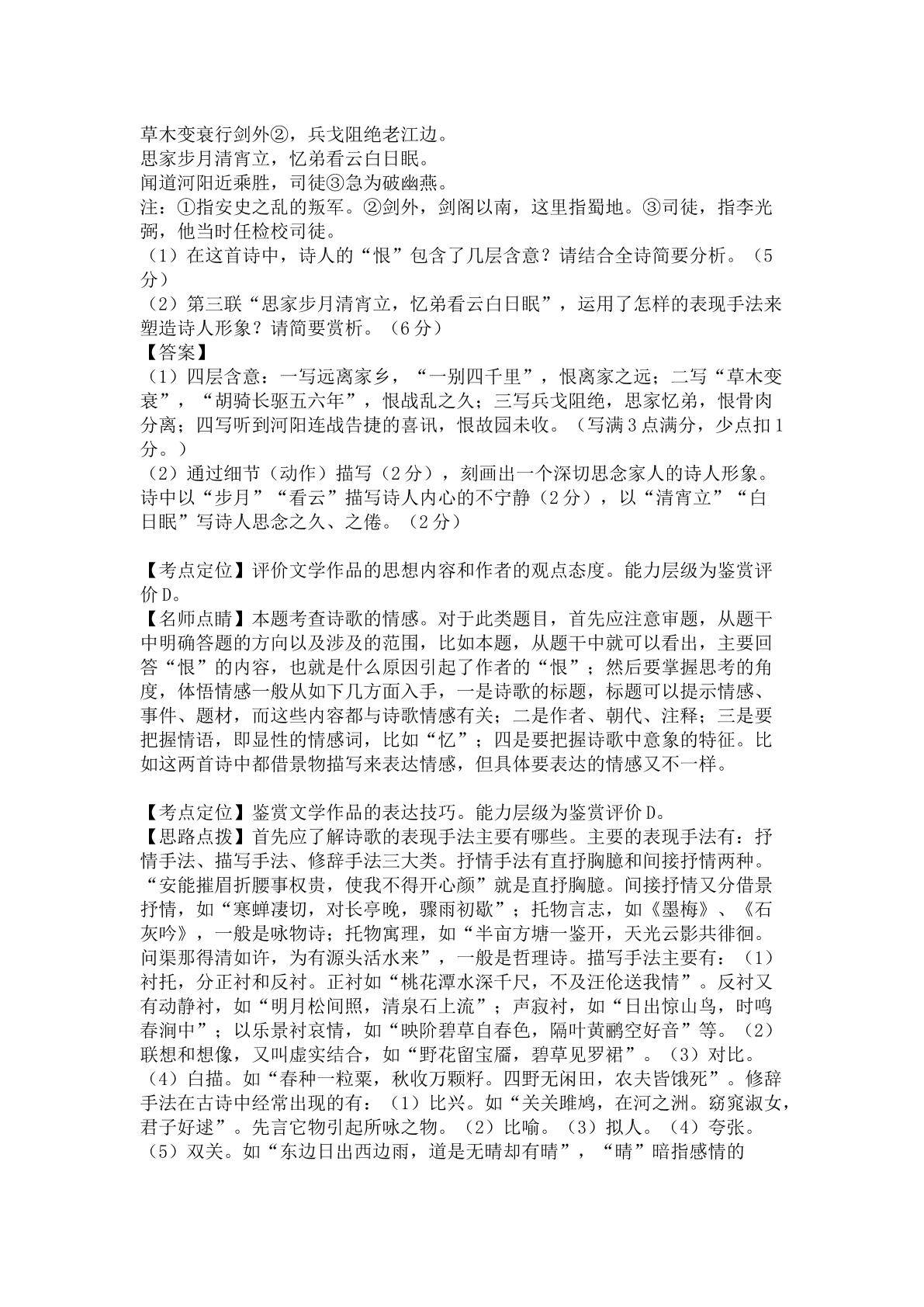 草木变衰行剑外②，兵戈阻绝老江边。
思家步月清宵立，忆弟看云白日眠。
闻道河阳近乘胜，司徒③急为破幽燕。
注：①指安史之乱的叛军。②剑外，剑阁以南，这里指蜀地。③司徒，指李光弼，他当时任检校司徒。

（1）在这首诗中，诗人的“恨”包含了几层含意？请结合全诗简要分析。（5分）

（2）第三联“思家步月清宵立，忆弟看云白日眠”，运用了怎样的表现手法来塑造诗人形象？请简要赏析。（6分）

【答案】

（1）四层含意：一写远离家乡，“一别四千里”，恨离家之远；二写“草木变衰”，“胡骑长驱五六年”，恨战乱之久；三写兵戈阻绝，思家忆弟，恨骨肉分离；四写听到河阳连战告捷的喜讯，恨故园未收。（写满3点满分，少点扣1分。）

（2）通过细节（动作）描写（2分），刻画出一个深切思念家人的诗人形象。诗中以“步月”“看云”描写诗人内心的不宁静（2分），以“清宵立”“白日眠”写诗人思念之久、之倦。（2分）

【考点定位】评价文学作品的思想内容和作者的观点态度。能力层级为鉴赏评价D。

【名师点睛】本题考查诗歌的情感。对于此类题目，首先应注意审题，从题干中明确答题的方向以及涉及的范围，比如本题，从题干中就可以看出，主要回答“恨”的内容，也就是什么原因引起了作者的“恨”；然后要掌握思考的角度，体悟情感一般从如下几方面入手，一是诗歌的标题，标题可以提示情感、事件、题材，而这些内容都与诗歌情感有关；二是作者、朝代、注释；三是要把握情语，即显性的情感词，比如“忆”；四是要把握诗歌中意象的特征。比如这两首诗中都借景物描写来表达情感，但具体要表达的情感又不一样。

【考点定位】鉴赏文学作品的表达技巧。能力层级为鉴赏评价D。

【思路点拨】首先应了解诗歌的表现手法主要有哪些。主要的表现手法有：抒情手法、描写手法、修辞手法三大类。抒情手法有直抒胸臆和间接抒情两种。“安能摧眉折腰事权贵，使我不得开心颜”就是直抒胸臆。间接抒情又分借景抒情，如“寒蝉凄切，对长亭晚，骤雨初歇”；托物言志，如《墨梅》、《石灰吟》，一般是咏物诗；托物寓理，如“半亩方塘一鉴开，天光云影共徘徊。问渠那得清如许，为有源头活水来”，一般是哲理诗。描写手法主要有：（1）衬托，分正衬和反衬。正衬如“桃花潭水深千尺，不及汪伦送我情”。反衬又有动静衬，如“明月松间照，清泉石上流”；声寂衬，如“日出惊山鸟，时鸣春涧中”；以乐景衬哀情，如“映阶碧草自春色，隔叶黄鹂空好音”等。（2）联想和想像，又叫虚实结合，如“野花留宝靥，碧草见罗裙”。（3）对比。（4）白描。如“春种一粒粟，秋收万颗籽。四野无闲田，农夫皆饿死”。修辞手法在古诗中经常出现的有：（1）比兴。如“关关雎鸠，在河之洲。窈窕淑女，君子好逑”。先言它物引起所咏之物。（2）比喻。（3）拟人。（4）夸张。（5）双关。如“东边日出西边雨，道是无晴却有晴”，“晴”暗指感情的